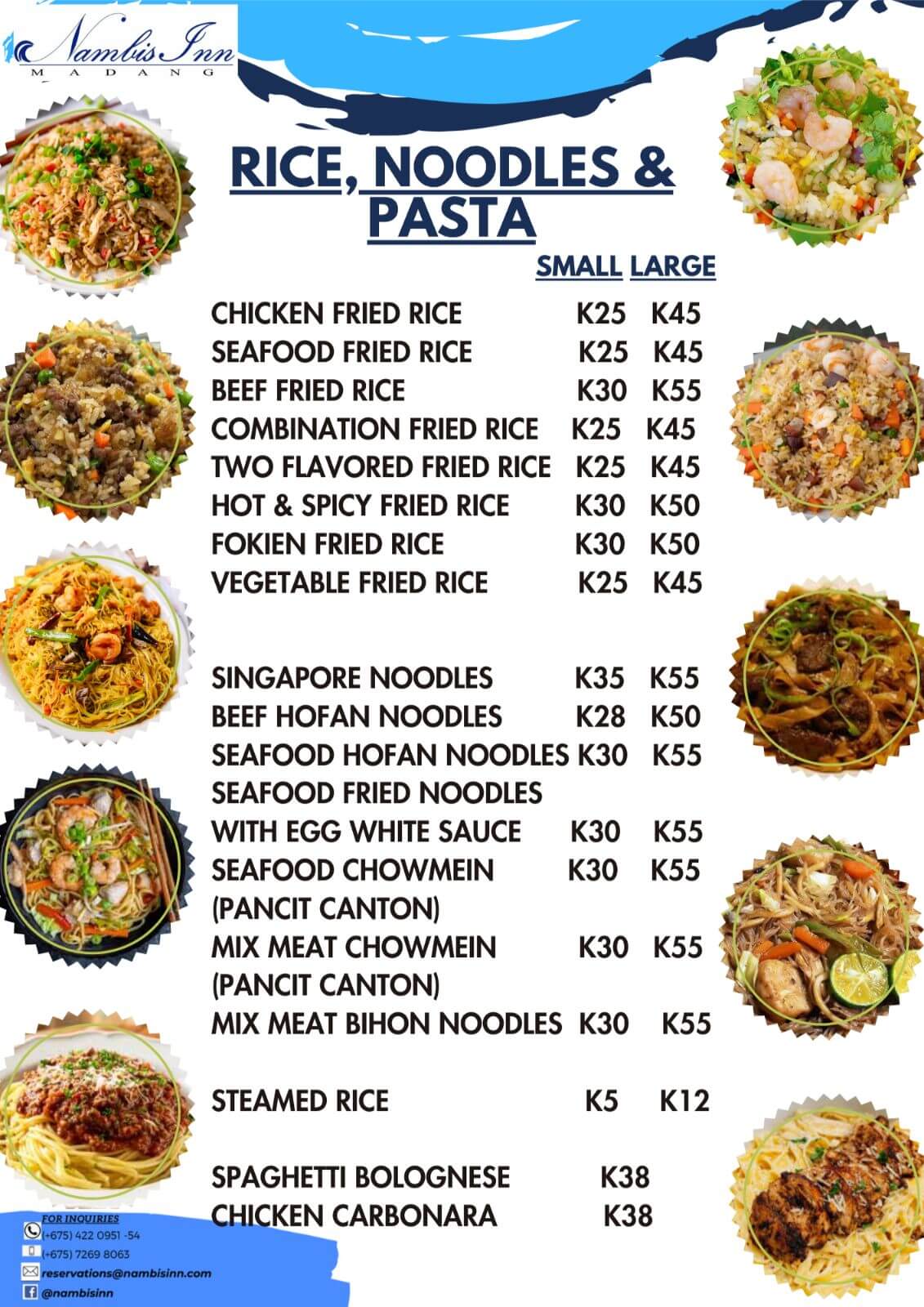 Nambis Inn
MADANG

RICE, NOODLES & PASTA

SMALL LARGE

CHICKEN FRIED RICE K25 K45
SEAFOOD FRIED RICE K25 K45
BEEF FRIED RICE K30 K55
COMBINATION FRIED RICE K25 K45
TWO FLAVORED FRIED RICE K25 K45
HOT & SPICY FRIED RICE K30 K50
FOKIEN FRIED RICE K30 K50
VEGETABLE FRIED RICE K25 K45

SINGAPORE NOODLES K35 K55
BEEF HOFAN NOODLES K28 K50
SEAFOOD HOFAN NOODLES K30 K55
SEAFOOD FRIED NOODLES
WITH EGG WHITE SAUCE K30 K55
SEAFOOD CHOWMEIN K30 K55
(PANCIT CANTON)
MIX MEAT CHOWMEIN K30 K55
(PANCIT CANTON)
MIX MEAT BIHON NOODLES K30 K55

STEAMED RICE K5 K12

SPAGHETTI BOLOGNESE K38
CHICKEN CARBONARA K38

FOR INQUIRIES
(+675) 422 0951 -54
(+675) 7269 8063
reservations@nambisinn.com
@nambisinn